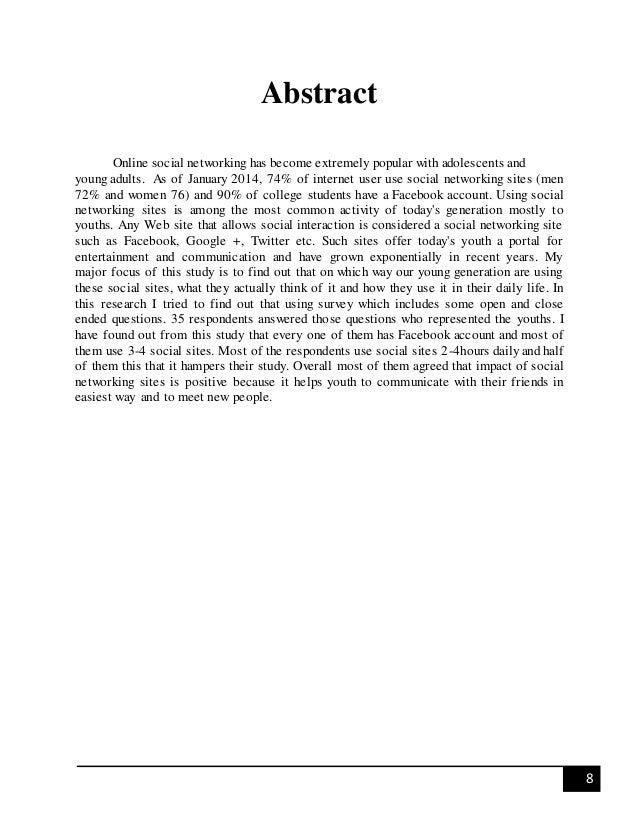 Abstract

Online social networking has become extremely popular with adolescents and young adults. As of January 2014, 74% of internet user use social networking sites (men 72% and women 76) and 90% of college students have a Facebook account. Using social networking sites is among the most common activity of today's generation mostly to youths. Any Web site that allows social interaction is considered a social networking site such as Facebook, Google +, Twitter etc. Such sites offer today's youth a portal for entertainment and communication and have grown exponentially in recent years. My major focus of this study is to find out that on which way our young generation are using these social sites, what they actually think of it and how they use it in their daily life. In this research I tried to find out that using survey which includes some open and close ended questions. 35 respondents answered those questions who represented the youths. I have found out from this study that every one of them has Facebook account and most of them use 3-4 social sites. Most of the respondents use social sites 2-4hours daily and half of them this that it hampers their study. Overall most of them agreed that impact of social networking sites is positive because it helps youth to communicate with their friends in easiest way and to meet new people.

8